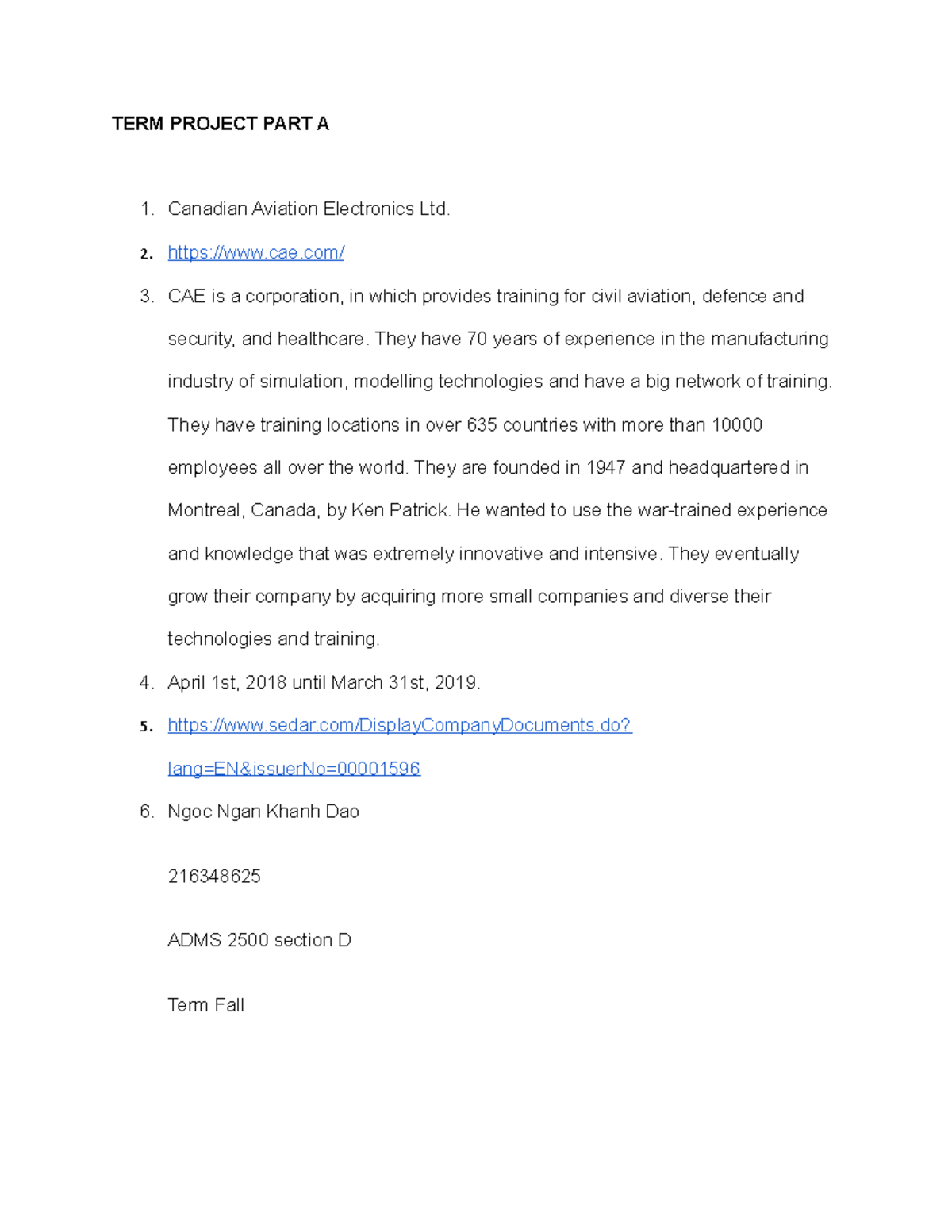 TERM PROJECT PART A

1. Canadian Aviation Electronics Ltd.
2. https://www.cae.com/
3. CAE is a corporation, in which provides training for civil aviation, defence and security, and healthcare. They have 70 years of experience in the manufacturing industry of simulation, modelling technologies and have a big network of training. They have training locations in over 635 countries with more than 10000 employees all over the world. They are founded in 1947 and headquartered in Montreal, Canada, by Ken Patrick. He wanted to use the war-trained experience and knowledge that was extremely innovative and intensive. They eventually grow their company by acquiring more small companies and diverse their technologies and training.
4. April 1st, 2018 until March 31st, 2019.
5. https://www.sedar.com/DisplayCompanyDocuments.do?lang=EN&issuerNo=00001596
6. Ngoc Ngan Khanh Dao

216348625

ADMS 2500 section D

Term Fall